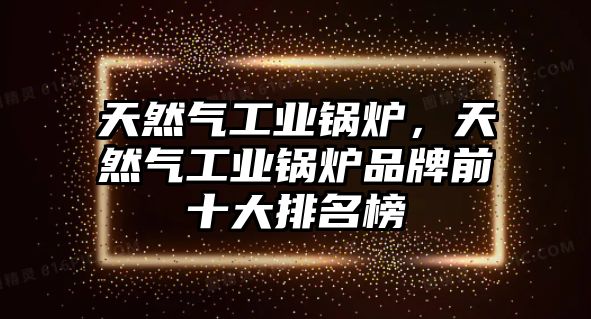 天然气工业锅炉，天然气工业锅炉品牌前十大排名榜